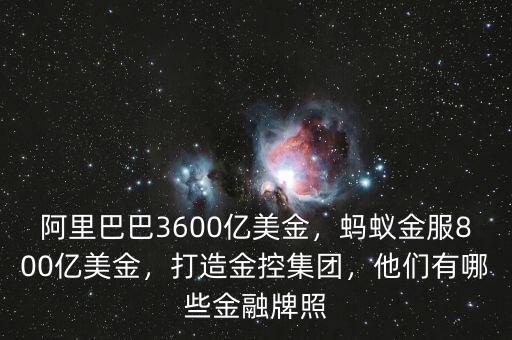 阿里巴巴3600亿美金，蚂蚁金服800亿美金，打造金控集团，他们有哪些金融牌照